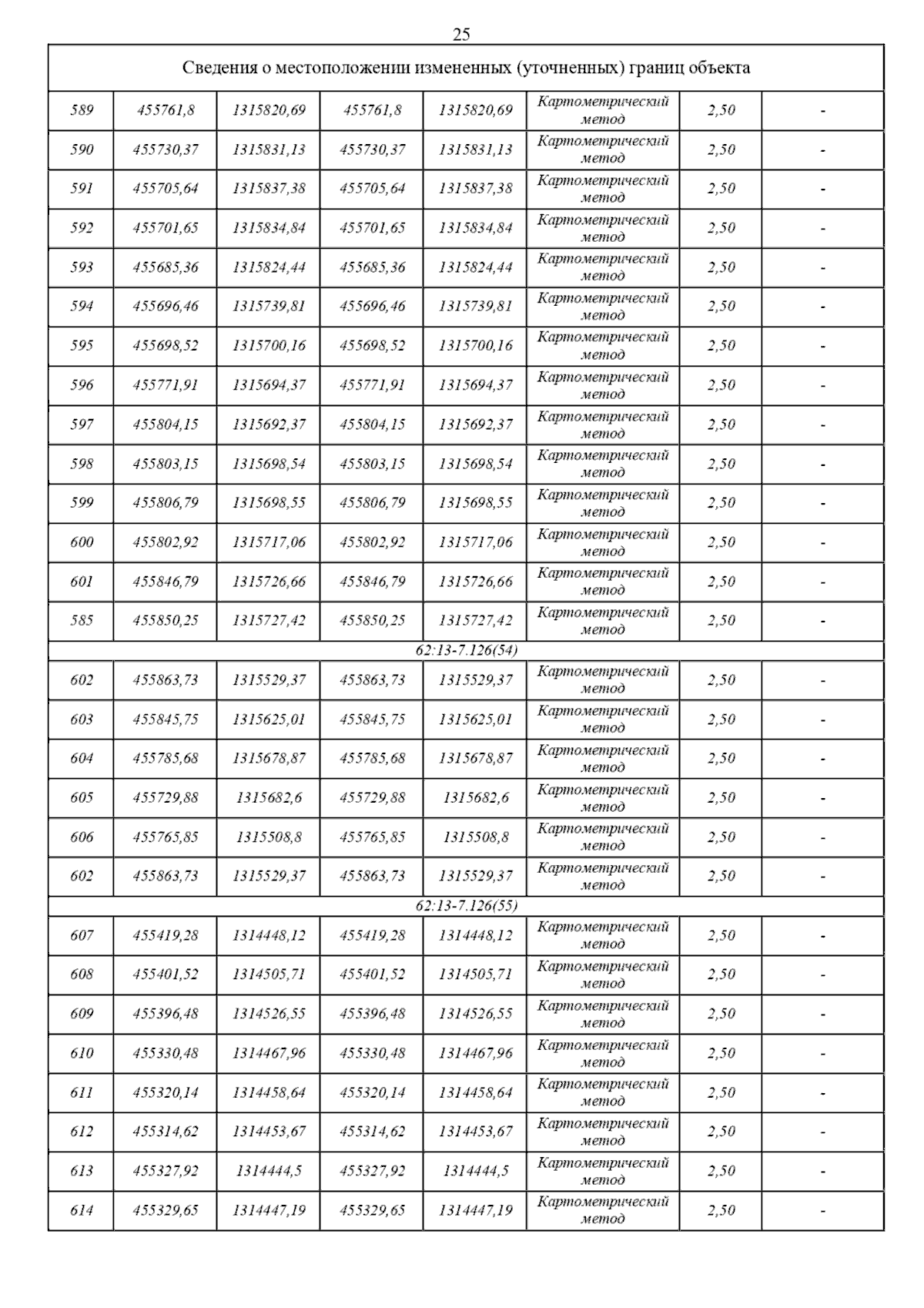 25

| Сведения о местоположении измененных (уточненных) границ объекта | | | | | | | |
|---|---|---|---|---|---|---|---|
| 589 | 455761,8 | 1315820,69 | 455761,8 | 1315820,69 | Картометрический метод | 2,50 | - |
| 590 | 455730,37 | 1315831,13 | 455730,37 | 1315831,13 | Картометрический метод | 2,50 | - |
| 591 | 455705,64 | 1315837,38 | 455705,64 | 1315837,38 | Картометрический метод | 2,50 | - |
| 592 | 455701,65 | 1315834,84 | 455701,65 | 1315834,84 | Картометрический метод | 2,50 | - |
| 593 | 455685,36 | 1315824,44 | 455685,36 | 1315824,44 | Картометрический метод | 2,50 | - |
| 594 | 455696,46 | 1315739,81 | 455696,46 | 1315739,81 | Картометрический метод | 2,50 | - |
| 595 | 455698,52 | 1315700,16 | 455698,52 | 1315700,16 | Картометрический метод | 2,50 | - |
| 596 | 455771,91 | 1315694,37 | 455771,91 | 1315694,37 | Картометрический метод | 2,50 | - |
| 597 | 455804,15 | 1315692,37 | 455804,15 | 1315692,37 | Картометрический метод | 2,50 | - |
| 598 | 455803,15 | 1315698,54 | 455803,15 | 1315698,54 | Картометрический метод | 2,50 | - |
| 599 | 455806,79 | 1315698,55 | 455806,79 | 1315698,55 | Картометрический метод | 2,50 | - |
| 600 | 455802,92 | 1315717,06 | 455802,92 | 1315717,06 | Картометрический метод | 2,50 | - |
| 601 | 455846,79 | 1315726,66 | 455846,79 | 1315726,66 | Картометрический метод | 2,50 | - |
| 585 | 455850,25 | 1315727,42 | 455850,25 | 1315727,42 | Картометрический метод | 2,50 | - |
| 62:13-7.126(54) | | | | | | | |
| 602 | 455863,73 | 1315529,37 | 455863,73 | 1315529,37 | Картометрический метод | 2,50 | - |
| 603 | 455845,75 | 1315625,01 | 455845,75 | 1315625,01 | Картометрический метод | 2,50 | - |
| 604 | 455785,68 | 1315678,87 | 455785,68 | 1315678,87 | Картометрический метод | 2,50 | - |
| 605 | 455729,88 | 1315682,6 | 455729,88 | 1315682,6 | Картометрический метод | 2,50 | - |
| 606 | 455765,85 | 1315508,8 | 455765,85 | 1315508,8 | Картометрический метод | 2,50 | - |
| 602 | 455863,73 | 1315529,37 | 455863,73 | 1315529,37 | Картометрический метод | 2,50 | - |
| 62:13-7.126(55) | | | | | | | |
| 607 | 455419,28 | 1314448,12 | 455419,28 | 1314448,12 | Картометрический метод | 2,50 | - |
| 608 | 455401,52 | 1314505,71 | 455401,52 | 1314505,71 | Картометрический метод | 2,50 | - |
| 609 | 455396,48 | 1314526,55 | 455396,48 | 1314526,55 | Картометрический метод | 2,50 | - |
| 610 | 455330,48 | 1314467,96 | 455330,48 | 1314467,96 | Картометрический метод | 2,50 | - |
| 611 | 455320,14 | 1314458,64 | 455320,14 | 1314458,64 | Картометрический метод | 2,50 | - |
| 612 | 455314,62 | 1314453,67 | 455314,62 | 1314453,67 | Картометрический метод | 2,50 | - |
| 613 | 455327,92 | 1314444,5 | 455327,92 | 1314444,5 | Картометрический метод | 2,50 | - |
| 614 | 455329,65 | 1314447,19 | 455329,65 | 1314447,19 | Картометрический метод | 2,50 | - |